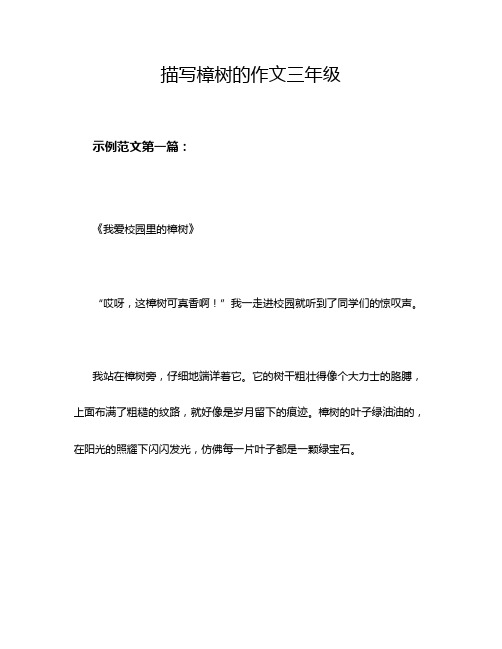 描写樟树的作文三年级

示例范文第一篇：

《我爱校园里的樟树》

“哎呀，这樟树可真香啊！”我一走进校园就听到了同学们的惊叹声。

我站在樟树旁，仔细地端详着它。它的树干粗壮得像个大力士的胳膊，上面布满了粗糙的纹路，就好像是岁月留下的痕迹。樟树的叶子绿油油的，在阳光的照耀下闪闪发光，仿佛每一片叶子都是一颗绿宝石。